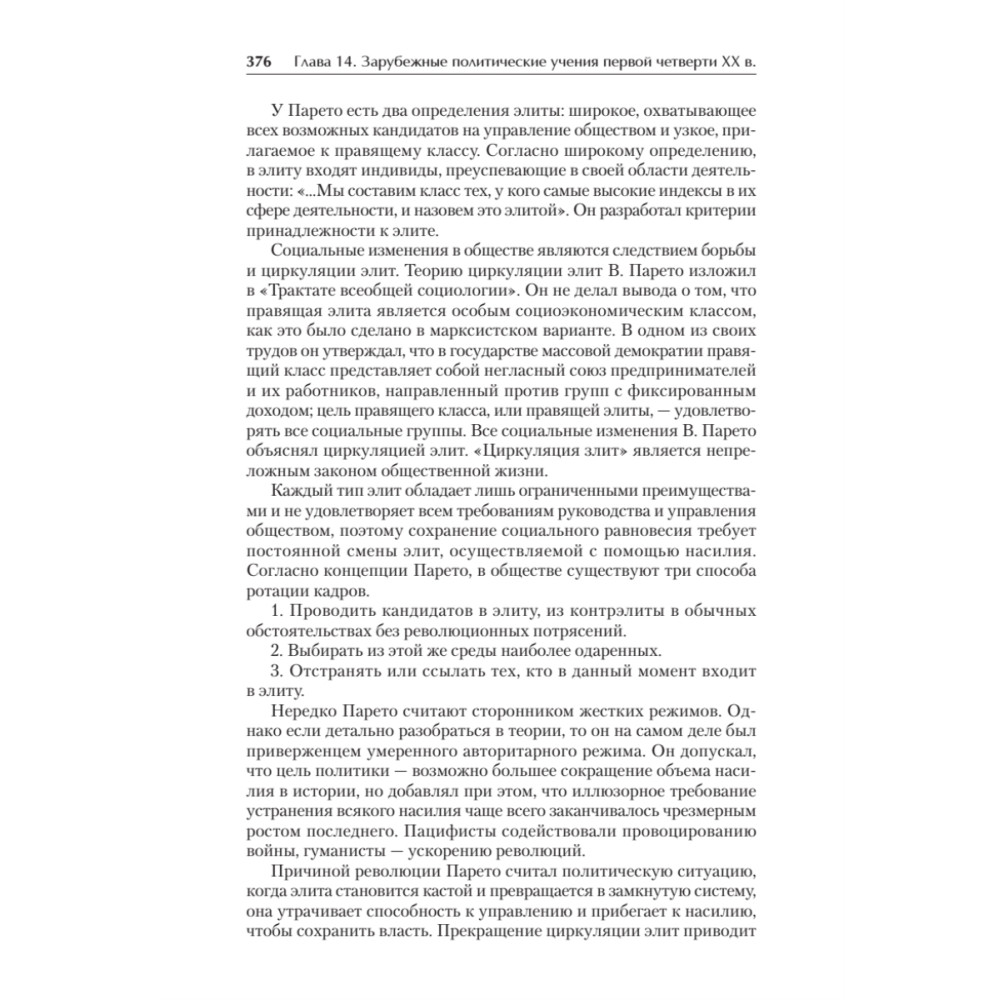 376 Глава 14. Зарубежные политические учения первой четверти XX в.

У Парето есть два определения элиты: широкое, охватывающее всех возможных кандидатов на управление обществом и узкое, прилагаемое к правящему классу. Согласно широкому определению, в элиту входят индивиды, преуспевающие в своей области деятельности: «...Мы составим класс тех, у кого самые высокие индексы в их сфере деятельности, и назовем это элитой». Он разработал критерии принадлежности к элите.

Социальные изменения в обществе являются следствием борьбы и циркуляции элит. Теорию циркуляции элит В. Парето изложил в «Трактате всеобщей социологии». Он не делал вывода о том, что правящая элита является особым социоэкономическим классом, как это было сделано в марксистском варианте. В одном из своих трудов он утверждал, что в государстве массовой демократии правящий класс представляет собой негласный союз предпринимателей и их работников, направленный против групп с фиксированным доходом; цель правящего класса, или правящей элиты, — удовлетворять все социальные группы. Все социальные изменения В. Парето объяснял циркуляцией элит. «Циркуляция элит» является непреложным законом общественной жизни.

Каждый тип элит обладает лишь ограниченными преимуществами и не удовлетворяет всем требованиям руководства и управления обществом, поэтому сохранение социального равновесия требует постоянной смены элит, осуществляемой с помощью насилия. Согласно концепции Парето, в обществе существуют три способа ротации кадров.

1. Проводить кандидатов в элиту, из контрэлиты в обычных обстоятельствах без революционных потрясений.

2. Выбирать из этой же среды наиболее одаренных.

3. Отстранять или ссылать тех, кто в данный момент входит в элиту.

Нередко Парето считают сторонником жестких режимов. Однако если детально разобраться в теории, то он на самом деле был приверженцем умеренного авторитарного режима. Он допускал, что цель политики — возможно большее сокращение объема насилия в истории, но добавлял при этом, что иллюзорное требование устранения всякого насилия чаще всего заканчивалось чрезмерным ростом последнего. Пацифисты содействовали провоцированию войны, гуманисты — ускорению революций.

Причиной революции Парето считал политическую ситуацию, когда элита становится кастой и превращается в замкнутую систему, она утрачивает способность к управлению и прибегает к насилию, чтобы сохранить власть. Прекращение циркуляции элит приводит